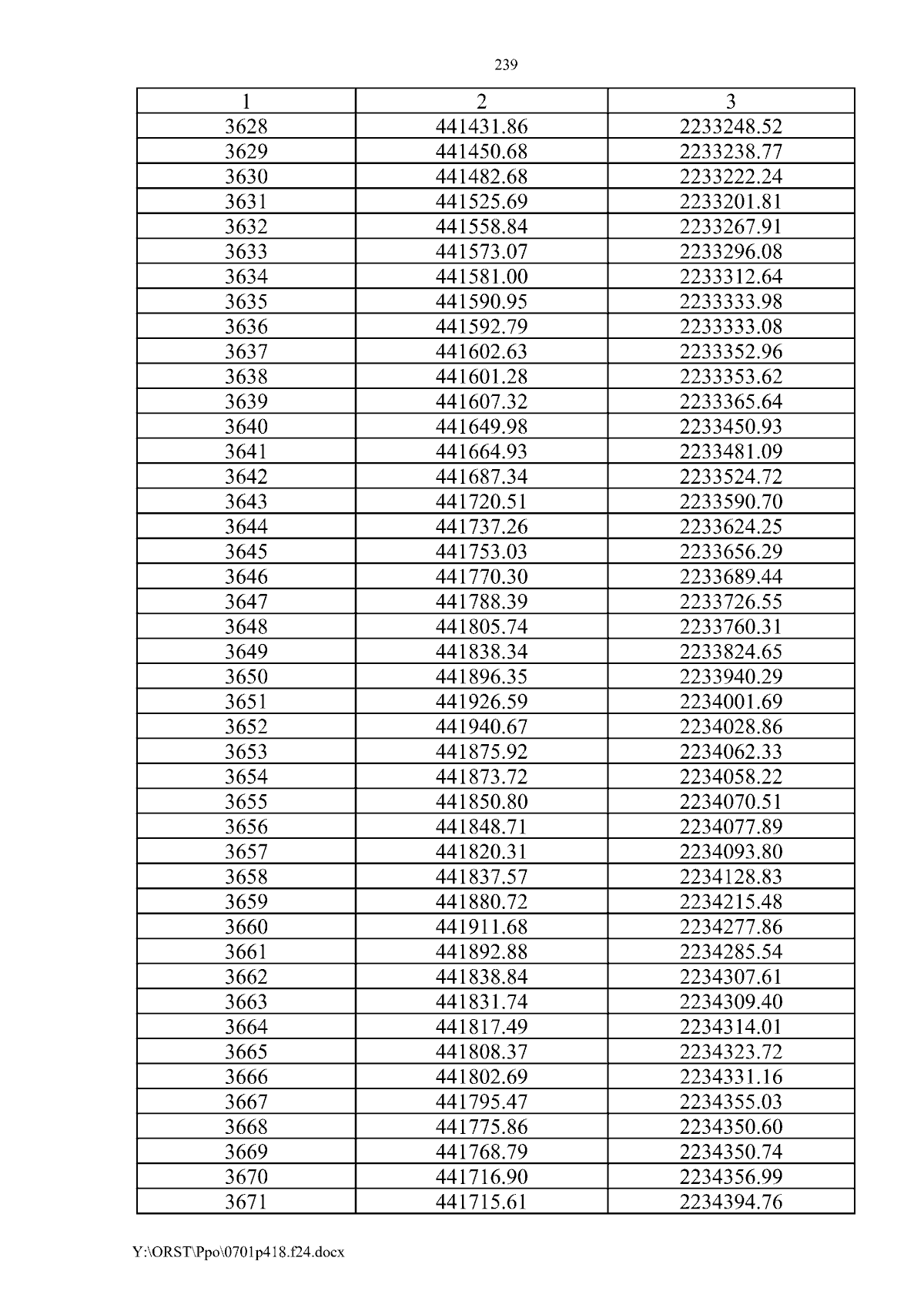 239

| 1 | 2 | 3 |
|---|---|---|
| 3628 | 441431.86 | 2233248.52 |
| 3629 | 441450.68 | 2233238.77 |
| 3630 | 441482.68 | 2233222.24 |
| 3631 | 441525.69 | 2233201.81 |
| 3632 | 441558.84 | 2233267.91 |
| 3633 | 441573.07 | 2233296.08 |
| 3634 | 441581.00 | 2233312.64 |
| 3635 | 441590.95 | 2233333.98 |
| 3636 | 441592.79 | 2233333.08 |
| 3637 | 441602.63 | 2233352.96 |
| 3638 | 441601.28 | 2233353.62 |
| 3639 | 441607.32 | 2233365.64 |
| 3640 | 441649.98 | 2233450.93 |
| 3641 | 441664.93 | 2233481.09 |
| 3642 | 441687.34 | 2233524.72 |
| 3643 | 441720.51 | 2233590.70 |
| 3644 | 441737.26 | 2233624.25 |
| 3645 | 441753.03 | 2233656.29 |
| 3646 | 441770.30 | 2233689.44 |
| 3647 | 441788.39 | 2233726.55 |
| 3648 | 441805.74 | 2233760.31 |
| 3649 | 441838.34 | 2233824.65 |
| 3650 | 441896.35 | 2233940.29 |
| 3651 | 441926.59 | 2234001.69 |
| 3652 | 441940.67 | 2234028.86 |
| 3653 | 441875.92 | 2234062.33 |
| 3654 | 441873.72 | 2234058.22 |
| 3655 | 441850.80 | 2234070.51 |
| 3656 | 441848.71 | 2234077.89 |
| 3657 | 441820.31 | 2234093.80 |
| 3658 | 441837.57 | 2234128.83 |
| 3659 | 441880.72 | 2234215.48 |
| 3660 | 441911.68 | 2234277.86 |
| 3661 | 441892.88 | 2234285.54 |
| 3662 | 441838.84 | 2234307.61 |
| 3663 | 441831.74 | 2234309.40 |
| 3664 | 441817.49 | 2234314.01 |
| 3665 | 441808.37 | 2234323.72 |
| 3666 | 441802.69 | 2234331.16 |
| 3667 | 441795.47 | 2234355.03 |
| 3668 | 441775.86 | 2234350.60 |
| 3669 | 441768.79 | 2234350.74 |
| 3670 | 441716.90 | 2234356.99 |
| 3671 | 441715.61 | 2234394.76 |

Y:\ORST\Ppo\0701p418.f24.docx